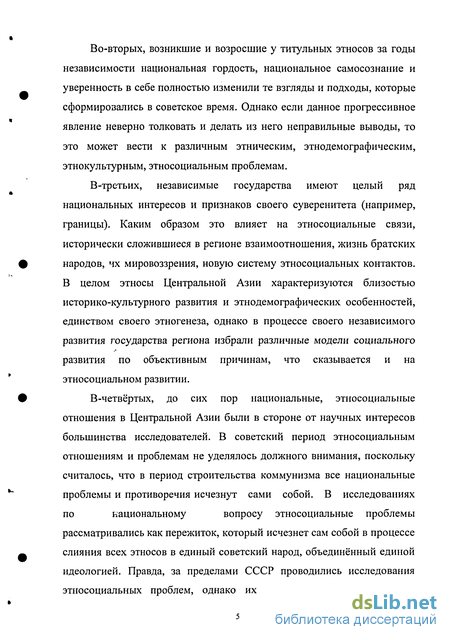 Во-вторых, возникшие и возросшие у титульных этносов за годы независимости национальная гордость, национальное самосознание и уверенность в себе полностью изменили те взгляды и подходы, которые сформировались в советское время. Однако если данное прогрессивное явление неверно толковать и делать из него неправильные выводы, то это может вести к различным этническим, этнодемографическим, этнокультурным, этносоциальным проблемам.

В-третьих, независимые государства имеют целый ряд национальных интересов и признаков своего суверенитета (например, границы). Каким образом это влияет на этносоциальные связи, исторически сложившиеся в регионе взаимоотношения, жизнь братских народов, чх мировоззрения, новую систему этносоциальных контактов. В целом этносы Центральной Азии характеризуются близостью историко-культурного развития и этнодемографических особенностей, единством своего этногенеза, однако в процессе своего независимого развития государства региона избрали различные модели социального развития по объективным причинам, что сказывается и на этносоциальном развитии.

В-четвёртых, до сих пор национальные, этносоциальные отношения в Центральной Азии были в стороне от научных интересов большинства исследователей. В советский период этносоциальным отношениям и проблемам не уделялось должного внимания, поскольку считалось, что в период строительства коммунизма все национальные проблемы и противоречия исчезнут сами собой. В исследованиях по национальному вопросу этносоциальные проблемы рассматривались как пережиток, который исчезнет сам собой в процессе слияния всех этносов в единый советский народ, объединённый единой идеологией. Правда, за пределами СССР проводились исследования этносоциальных проблем, однако их

5

dsLib.net
библиотека диссертаций